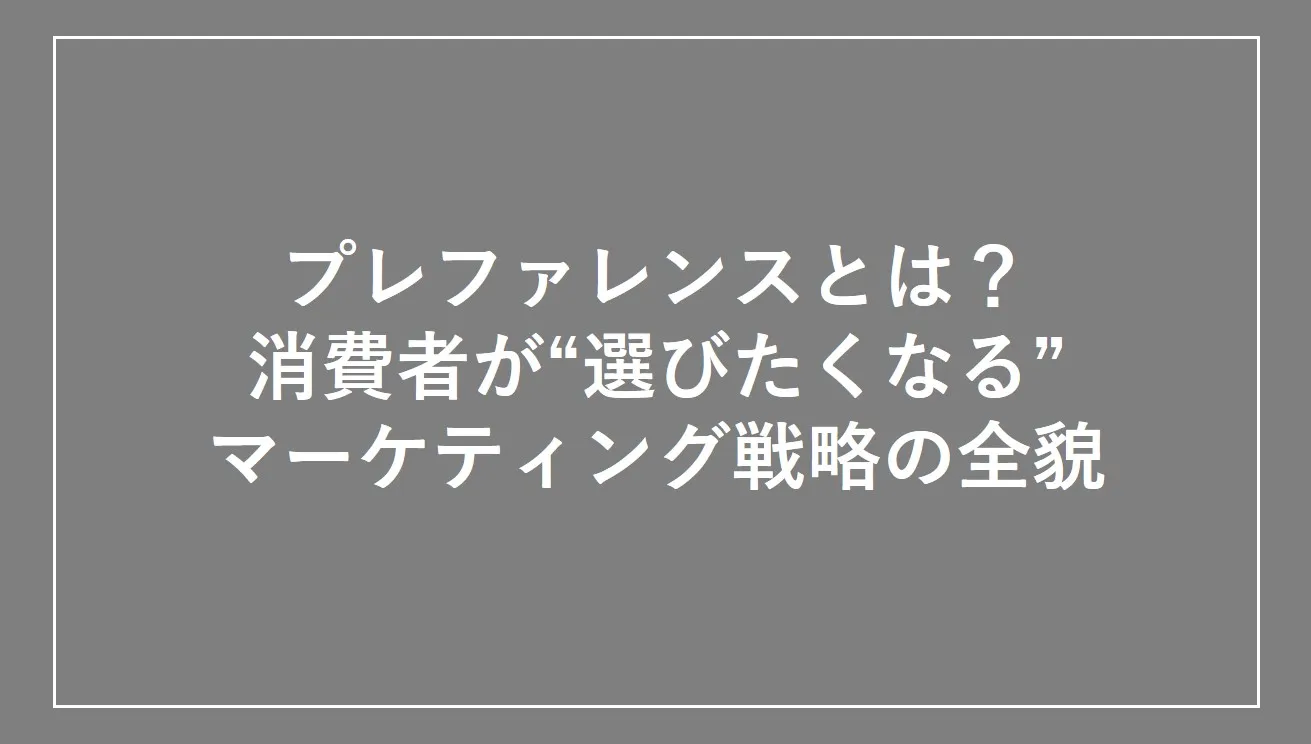 プレファレンスとは？
消費者が“選びたくなる”
マーケティング戦略の全貌